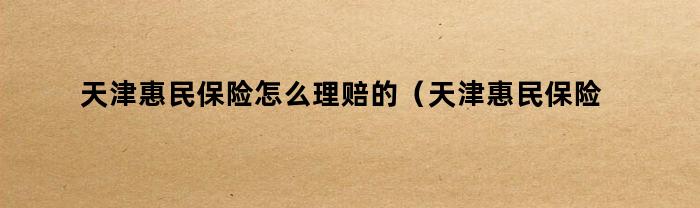 天津惠民保险怎么理赔的（天津惠民保险